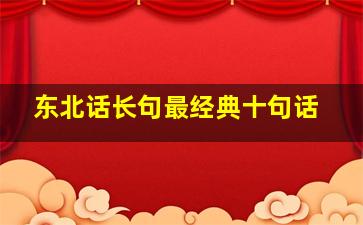 东北话长句最经典十句话